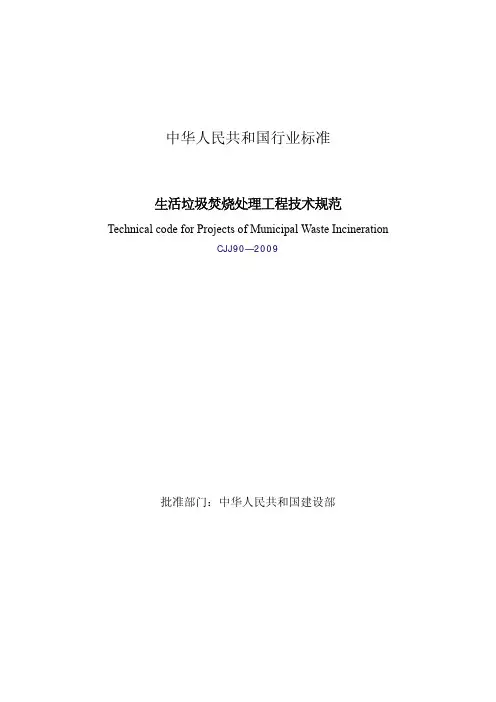 中华人民共和国行业标准

生活垃圾焚烧处理工程技术规范

Technical code for Projects of Municipal Waste Incineration

CJJ90—2009

批准部门：中华人民共和国建设部